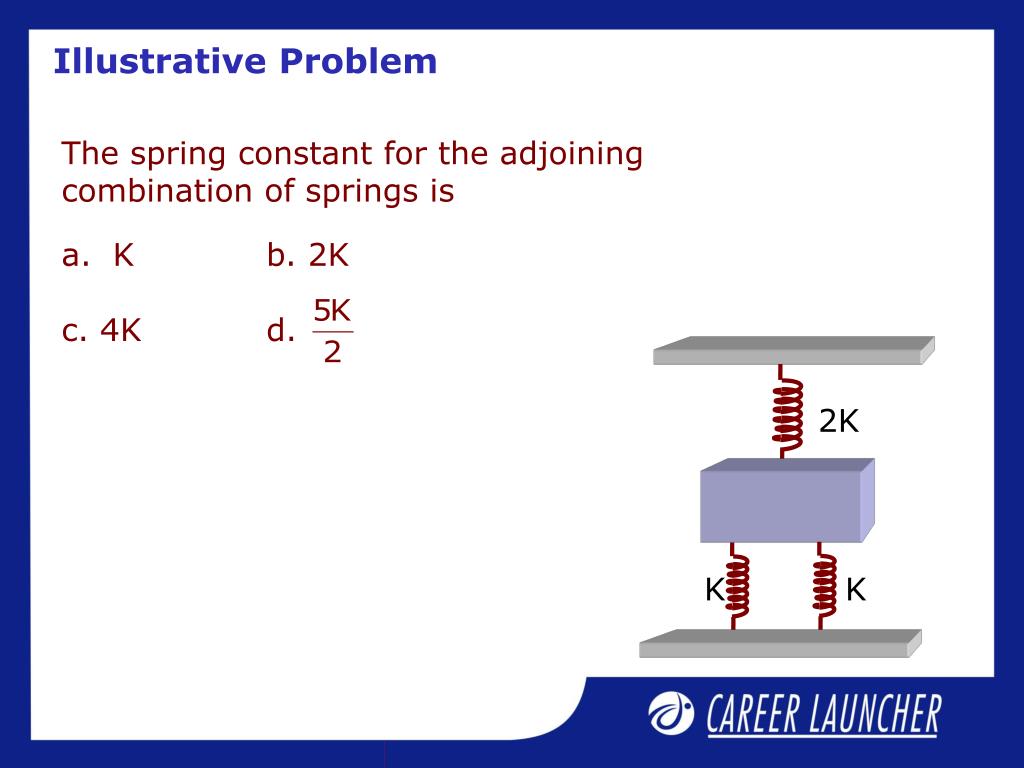 Illustrative Problem

The spring constant for the adjoining combination of springs is

a. K

b. 2K

c. 4K

d. $\frac{5K}{2}$

2K

K

K

CAREER LAUNCHER